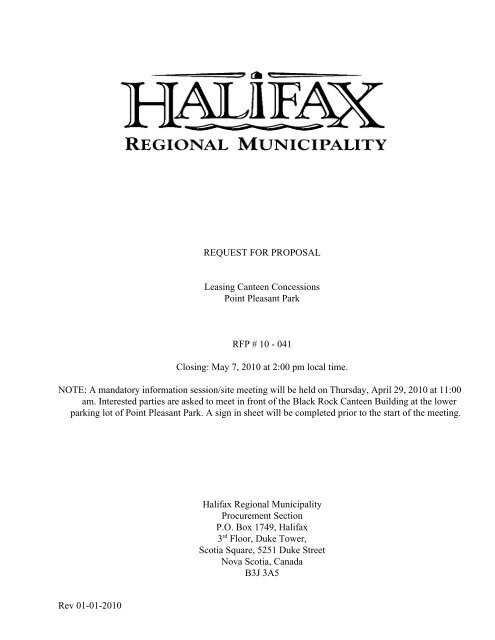 HALIFAX
REGIONAL MUNICIPALITY

REQUEST FOR PROPOSAL

Leasing Canteen Concessions
Point Pleasant Park

RFP # 10 - 041

Closing: May 7, 2010 at 2:00 pm local time.

NOTE: A mandatory information session/site meeting will be held on Thursday, April 29, 2010 at 11:00 am. Interested parties are asked to meet in front of the Black Rock Canteen Building at the lower parking lot of Point Pleasant Park. A sign in sheet will be completed prior to the start of the meeting.

Halifax Regional Municipality
Procurement Section
P.O. Box 1749, Halifax
3$^{rd}$ Floor, Duke Tower,
Scotia Square, 5251 Duke Street
Nova Scotia, Canada
B3J 3A5

Rev 01-01-2010